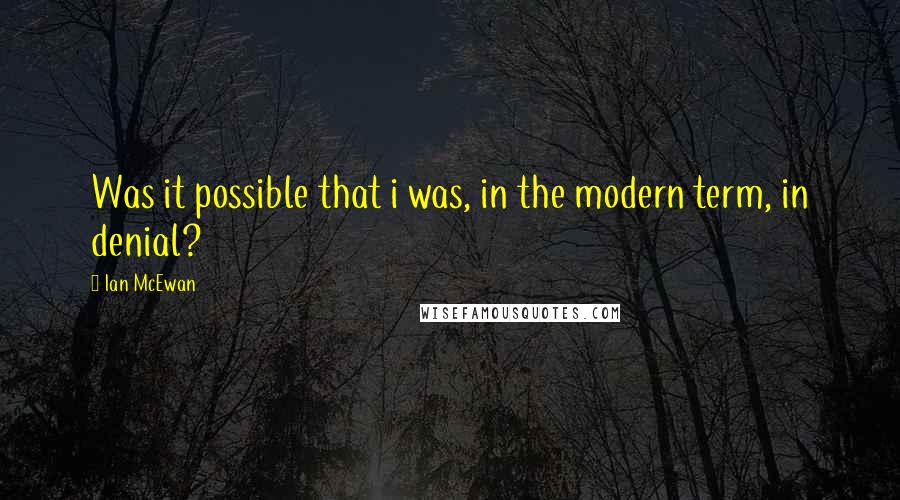 Was it possible that i was, in the modern term, in denial?

Ian McEwan

WISEFAMOUSQUOTES.COM